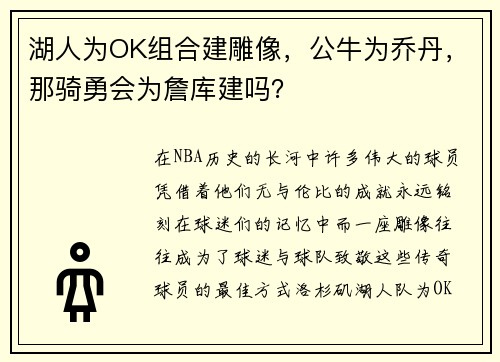 湖人为OK组合建雕像，公牛为乔丹，那骑勇会为詹库建吗？

在NBA历史的长河中许多伟大的球员凭借着他们无与伦比的成就永远铭刻在球迷们的记忆中而一座雕像往往成为了球迷与球队致敬这些传奇球员的最佳方式洛杉矶湖人队为OK